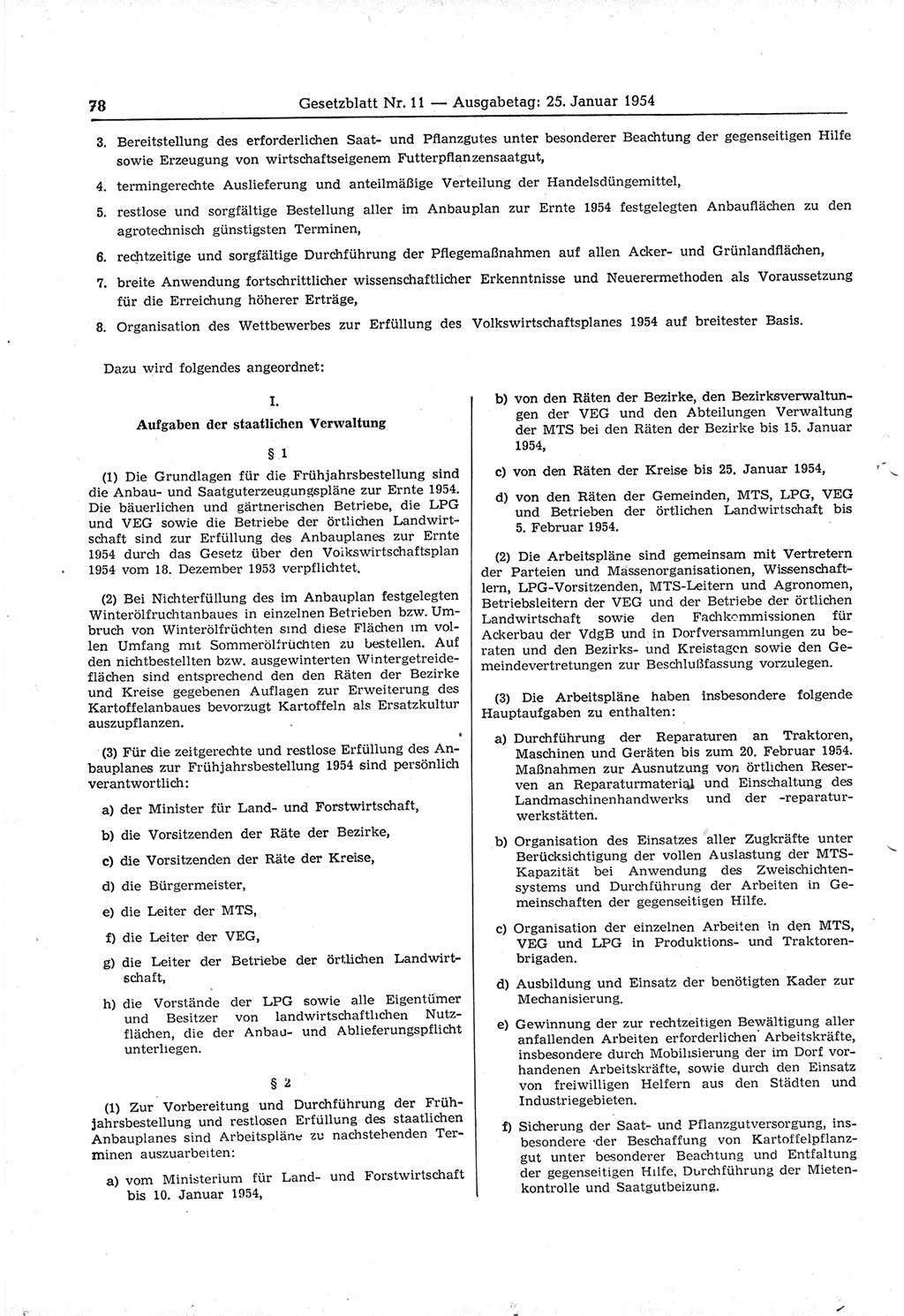 78 Gesetzblatt Nr. 11 — Ausgabetag: 25. Januar 1954

3. Bereitstellung des erforderlichen Saat- und Pflanzgutes unter besonderer Beachtung der gegenseitigen Hilfe sowie Erzeugung von wirtschaftseigenem Futterpflanzensaatgut,

4. termingerechte Auslieferung und anteilmäßige Verteilung der Handelsdüngemittel,

5. restlose und sorgfältige Bestellung aller im Anbauplan zur Ernte 1954 festgelegten Anbauflächen zu den agrotechnisch günstigsten Terminen,

6. rechtzeitige und sorgfältige Durchführung der Pflegemaßnahmen auf allen Acker- und Grünlandflächen,

7. breite Anwendung fortschrittlicher wissenschaftlicher Erkenntnisse und Neuerermethoden als Voraussetzung für die Erreichung höherer Erträge,

8. Organisation des Wettbewerbes zur Erfüllung des Volkswirtschaftsplanes 1954 auf breitester Basis.

Dazu wird folgendes angeordnet:

I.

Aufgaben der staatlichen Verwaltung

§ 1

(1) Die Grundlagen für die Frühjahrsbestellung sind die Anbau- und Saatguterzeugungspläne zur Ernte 1954. Die bäuerlichen und gärtnerischen Betriebe, die LPG und VEG sowie die Betriebe der örtlichen Landwirtschaft sind zur Erfüllung des Anbauplanes zur Ernte 1954 durch das Gesetz über den Volkswirtschaftsplan 1954 vom 18. Dezember 1953 verpflichtet.

(2) Bei Nichterfüllung des im Anbauplan festgelegten Winterölfruchtanbaues in einzelnen Betrieben bzw. Umbruch von Winterölfrüchten sind diese Flächen im vollen Umfang mit Sommerölfrüchten zu bestellen. Auf den nichtbestellten bzw. ausgewinterten Wintergetreideflächen sind entsprechend den den Räten der Bezirke und Kreise gegebenen Auflagen zur Erweiterung des Kartoffelanbaues bevorzugt Kartoffeln als Ersatzkultur auszupflanzen.

(3) Für die zeitgerechte und restlose Erfüllung des Anbauplanes zur Frühjahrsbestellung 1954 sind persönlich verantwortlich:

a) der Minister für Land- und Forstwirtschaft,

b) die Vorsitzenden der Räte der Bezirke,

c) die Vorsitzenden der Räte der Kreise,

d) die Bürgermeister,

e) die Leiter der MTS,

f) die Leiter der VEG,

g) die Leiter der Betriebe der örtlichen Landwirtschaft,

h) die Vorstände der LPG sowie alle Eigentümer und Besitzer von landwirtschaftlichen Nutzflächen, die der Anbau- und Ablieferungspflicht unterliegen.

§ 2

(1) Zur Vorbereitung und Durchführung der Frühjahrsbestellung und restlosen Erfüllung des staatlichen Anbauplanes sind Arbeitspläne zu nachstehenden Terminen auszuarbeiten:

a) vom Ministerium für Land- und Forstwirtschaft bis 10. Januar 1954,

b) von den Räten der Bezirke, den Bezirksverwaltungen der VEG und den Abteilungen Verwaltung der MTS bei den Räten der Bezirke bis 15. Januar 1954,

c) von den Räten der Kreise bis 25. Januar 1954,

d) von den Räten der Gemeinden, MTS, LPG, VEG und Betrieben der örtlichen Landwirtschaft bis 5. Februar 1954.

(2) Die Arbeitspläne sind gemeinsam mit Vertretern der Parteien und Massenorganisationen, Wissenschaftlern, LPG-Vorsitzenden, MTS-Leitern und Agronomen, Betriebsleitern der VEG und der Betriebe der örtlichen Landwirtschaft sowie den Fachkommissionen für Ackerbau der VdgB und in Dorfversammlungen zu beraten und den Bezirks- und Kreistagen sowie den Gemeindevertretungen zur Beschlußfassung vorzulegen.

(3) Die Arbeitspläne haben insbesondere folgende Hauptaufgaben zu enthalten:

a) Durchführung der Reparaturen an Traktoren, Maschinen und Geräten bis zum 20. Februar 1954. Maßnahmen zur Ausnutzung von örtlichen Reserven an Reparaturmaterial und Einschaltung des Landmaschinenhandwerks und der -reparaturwerkstätten.

b) Organisation des Einsatzes aller Zugkräfte unter Berücksichtigung der vollen Auslastung der MTS-Kapazität bei Anwendung des Zweischichtensystems und Durchführung der Arbeiten in Gemeinschaften der gegenseitigen Hilfe.

c) Organisation der einzelnen Arbeiten in den MTS, VEG und LPG in Produktions- und Traktorenbrigaden.

d) Ausbildung und Einsatz der benötigten Kader zur Mechanisierung.

e) Gewinnung der zur rechtzeitigen Bewältigung aller anfallenden Arbeiten erforderlichen Arbeitskräfte, insbesondere durch Mobilisierung der im Dorf vorhandenen Arbeitskräfte, sowie durch den Einsatz von freiwilligen Helfern aus den Städten und Industriegebieten.

f) Sicherung der Saat- und Pflanzgutversorgung, insbesondere der Beschaffung von Kartoffelpflanzgut unter besonderer Beachtung und Entfaltung der gegenseitigen Hilfe, Durchführung der Mietenkontrolle und Saatgutbeizung.